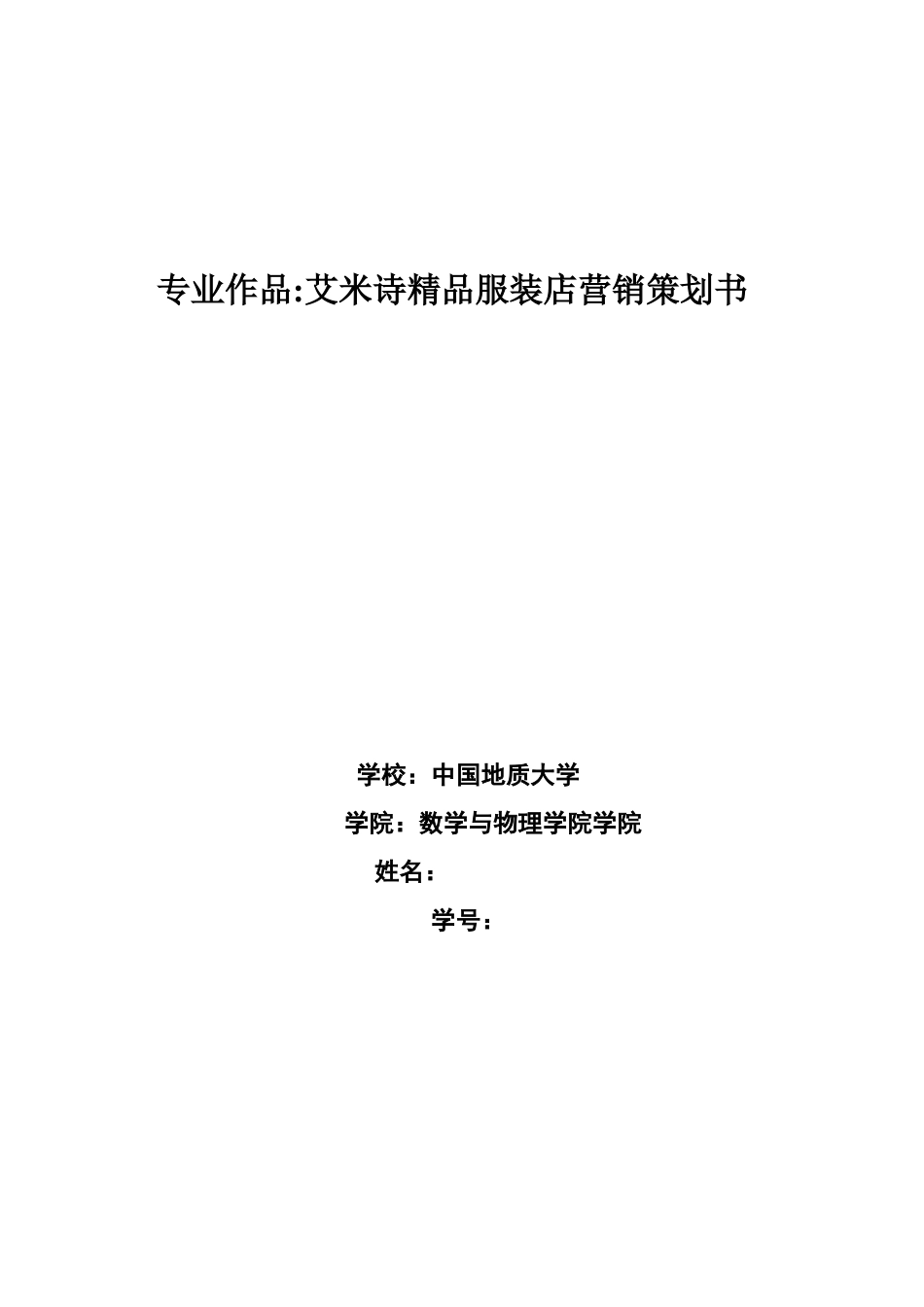 专业作品:艾米诗精品服装店营销策划书

学校：中国地质大学

学院：数学与物理学院学院

姓名：

学号：